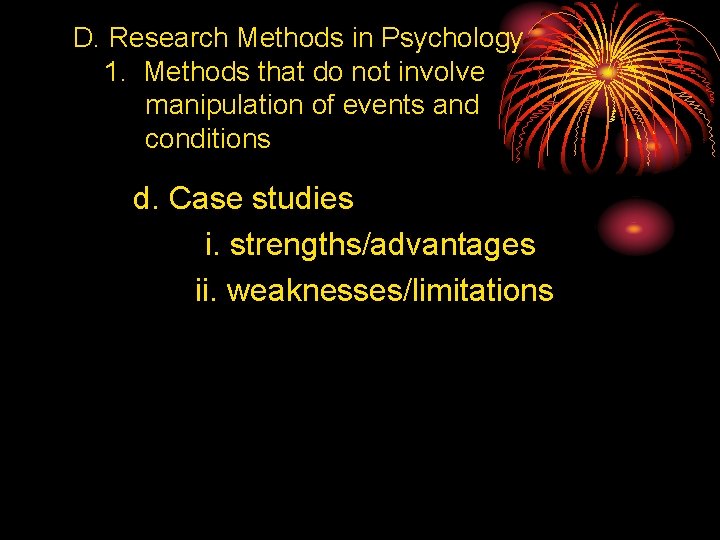 D. Research Methods in Psychology

1. Methods that do not involve manipulation of events and conditions

d. Case studies

i. strengths/advantages

ii. weaknesses/limitations